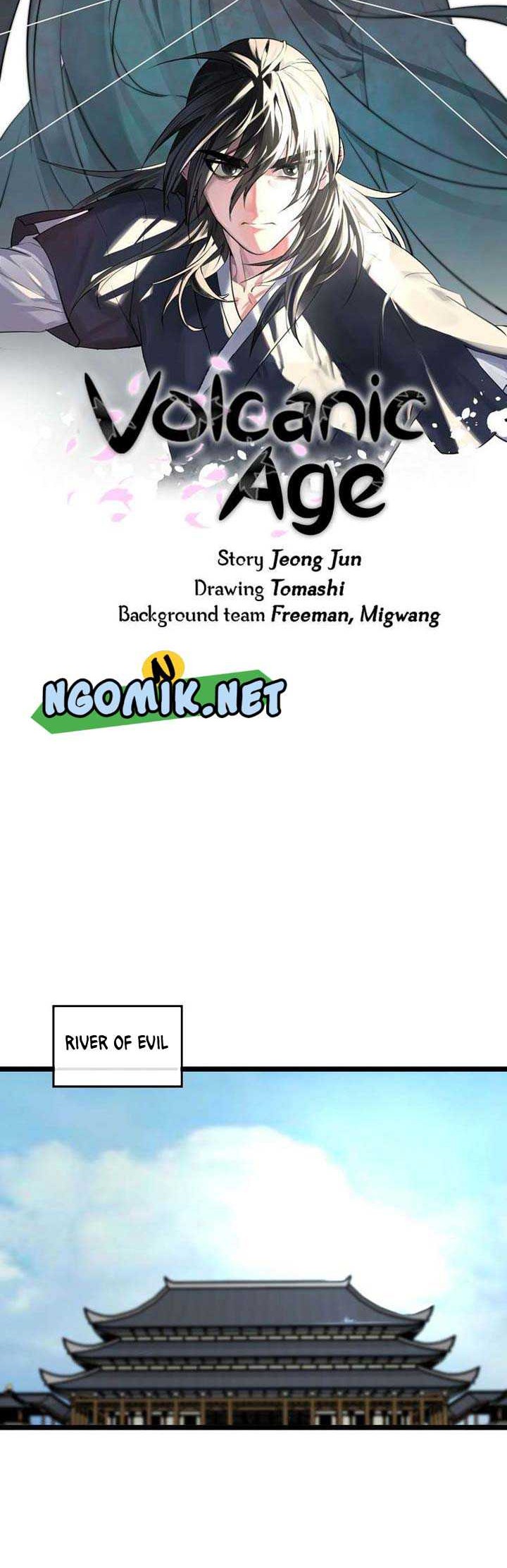 Volcanic Age

Story Jeong Jun
Drawing Tomashi
Background team Freeman, Migwang

N
NGOMIK.NET

RIVER OF EVIL